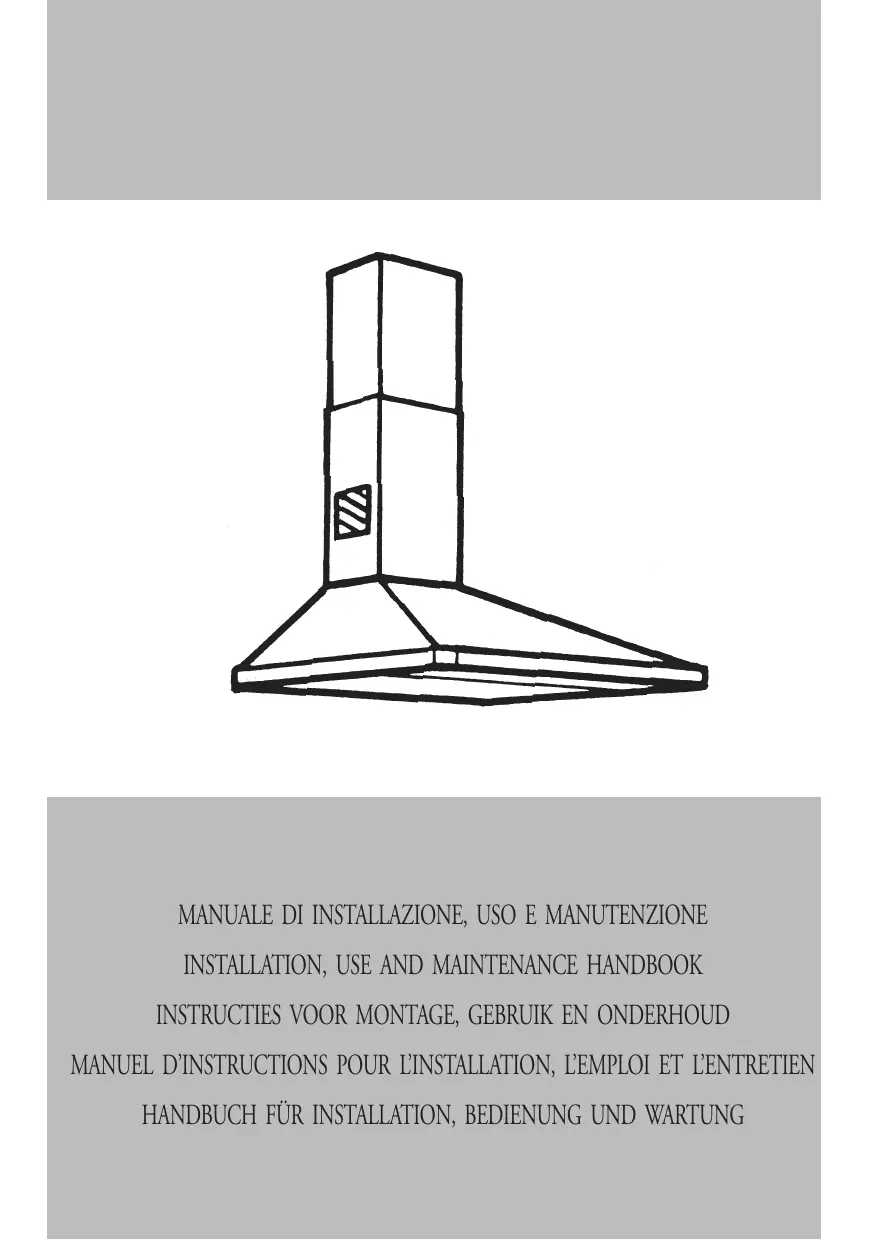 MANUALE DI INSTALLAZIONE, USO E MANUTENZIONE

INSTALLATION, USE AND MAINTENANCE HANDBOOK

INSTRUCTIES VOOR MONTAGE, GEBRUIK EN ONDERHOUD

MANUEL D'INSTRUCTIONS POUR L'INSTALLATION, L'EMPLOI ET L'ENTRETIEN

HANDBUCH FÜR INSTALLATION, BEDIENUNG UND WARTUNG